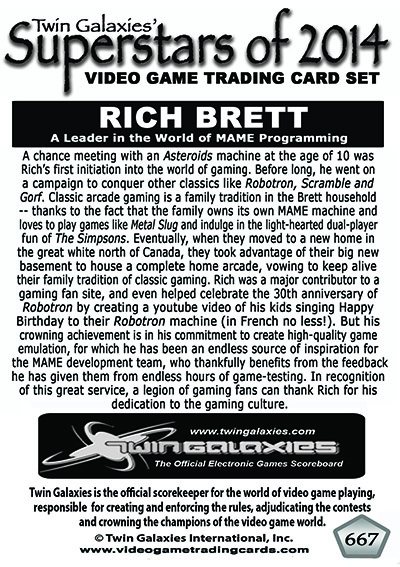 Twin Galaxies'
Superstars of 2014
VIDEO GAME TRADING CARD SET

RICH BRETT
A Leader in the World of MAME Programming

A chance meeting with an Asteroids machine at the age of 10 was Rich's first initiation into the world of gaming. Before long, he went on a campaign to conquer other classics like Robotron, Scramble and Gorf. Classic arcade gaming is a family tradition in the Brett household -- thanks to the fact that the family owns its own MAME machine and loves to play games like Metal Slug and indulge in the light-hearted dual-player fun of The Simpsons. Eventually, when they moved to a new home in the great white north of Canada, they took advantage of their big new basement to house a complete home arcade, vowing to keep alive their family tradition of classic gaming. Rich was a major contributor to a gaming fan site, and even helped celebrate the 30th anniversary of Robotron by creating a youtube video of his kids singing Happy Birthday to their Robotron machine (in French no less!). But his crowning achievement is in his commitment to create high-quality game emulation, for which he has been an endless source of inspiration for the MAME development team, who thankfully benefits from the feedback he has given them from endless hours of game-testing. In recognition of this great service, a legion of gaming fans can thank Rich for his dedication to the gaming culture.

www.twingalaxies.com
TWIN GALAXIES
The Official Electronic Games Scoreboard

Twin Galaxies is the official scorekeeper for the world of video game playing, responsible for creating and enforcing the rules, adjudicating the contests and crowning the champions of the video game world.

© Twin Galaxies International, Inc.
www.videogametradingcards.com

667